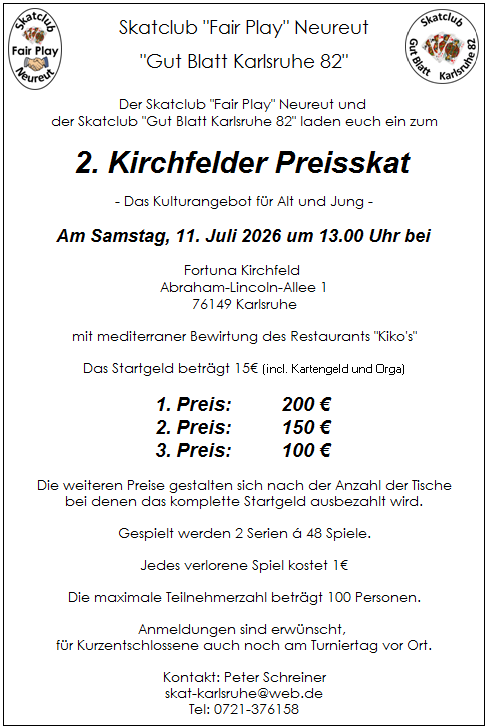 Skatclub Fair Play Neureut

Skatclub "Fair Play" Neureut

"Gut Blatt Karlsruhe 82"

Skatclub Gut Blatt Karlsruhe 82

Der Skatclub "Fair Play" Neureut und der Skatclub "Gut Blatt Karlsruhe 82" laden euch ein zum

2. Kirchfelder Preisskat

- Das Kulturangebot für Alt und Jung -

Am Samstag, 11. Juli 2026 um 13.00 Uhr bei

Fortuna Kirchfeld
Abraham-Lincoln-Allee 1
76149 Karlsruhe

mit mediterraner Bewirtung des Restaurants "Kiko's"

Das Startgeld beträgt 15€ (incl. Kartengeld und Orga)

1. Preis: 200 €
2. Preis: 150 €
3. Preis: 100 €

Die weiteren Preise gestalten sich nach der Anzahl der Tische bei denen das komplette Startgeld ausbezahlt wird.

Gespielt werden 2 Serien á 48 Spiele.

Jedes verlorene Spiel kostet 1€

Die maximale Teilnehmerzahl beträgt 100 Personen.

Anmeldungen sind erwünscht, für Kurzentschlossene auch noch am Turniertag vor Ort.

Kontakt: Peter Schreiner
skat-karlsruhe@web.de
Tel: 0721-376158